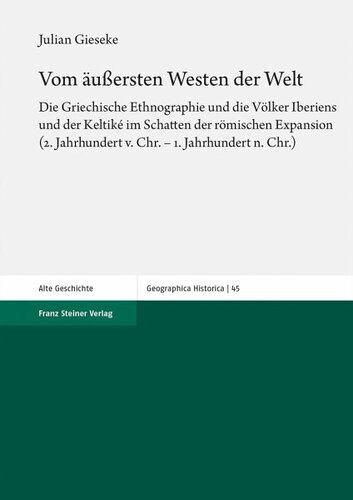 Julian Gieseke

Vom äußersten Westen der Welt

Die Griechische Ethnographie und die Völker Iberiens und der Keltiké im Schatten der römischen Expansion (2. Jahrhundert v. Chr. – 1. Jahrhundert n. Chr.)

Alte Geschichte

Geographica Historica | 45

Franz Steiner Verlag